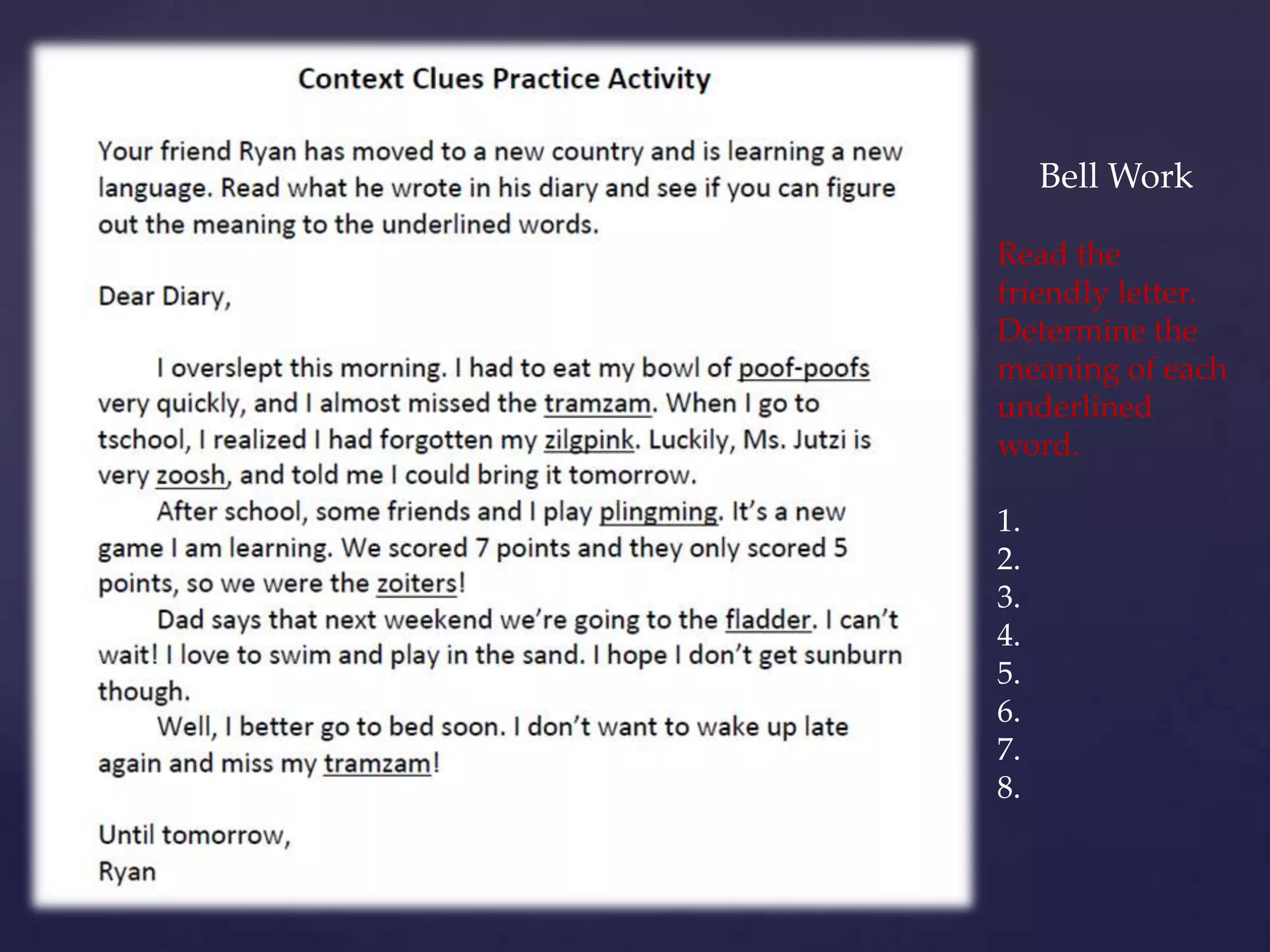 Context Clues Practice Activity

Your friend Ryan has moved to a new country and is learning a new language. Read what he wrote in his diary and see if you can figure out the meaning to the underlined words.

Dear Diary,

I overslept this morning. I had to eat my bowl of poof-poofs very quickly, and I almost missed the tramzam. When I go to tschool, I realized I had forgotten my zilgpink. Luckily, Ms. Jutzi is very zoosh, and told me I could bring it tomorrow.

After school, some friends and I play plingming. It's a new game I am learning. We scored 7 points and they only scored 5 points, so we were the zoiters!

Dad says that next weekend we're going to the fladder. I can't wait! I love to swim and play in the sand. I hope I don't get sunburn though.

Well, I better go to bed soon. I don't want to wake up late again and miss my tramzam!

Until tomorrow,
Ryan

Bell Work

Read the friendly letter. Determine the meaning of each underlined word.

1.
2.
3.
4.
5.
6.
7.
8.